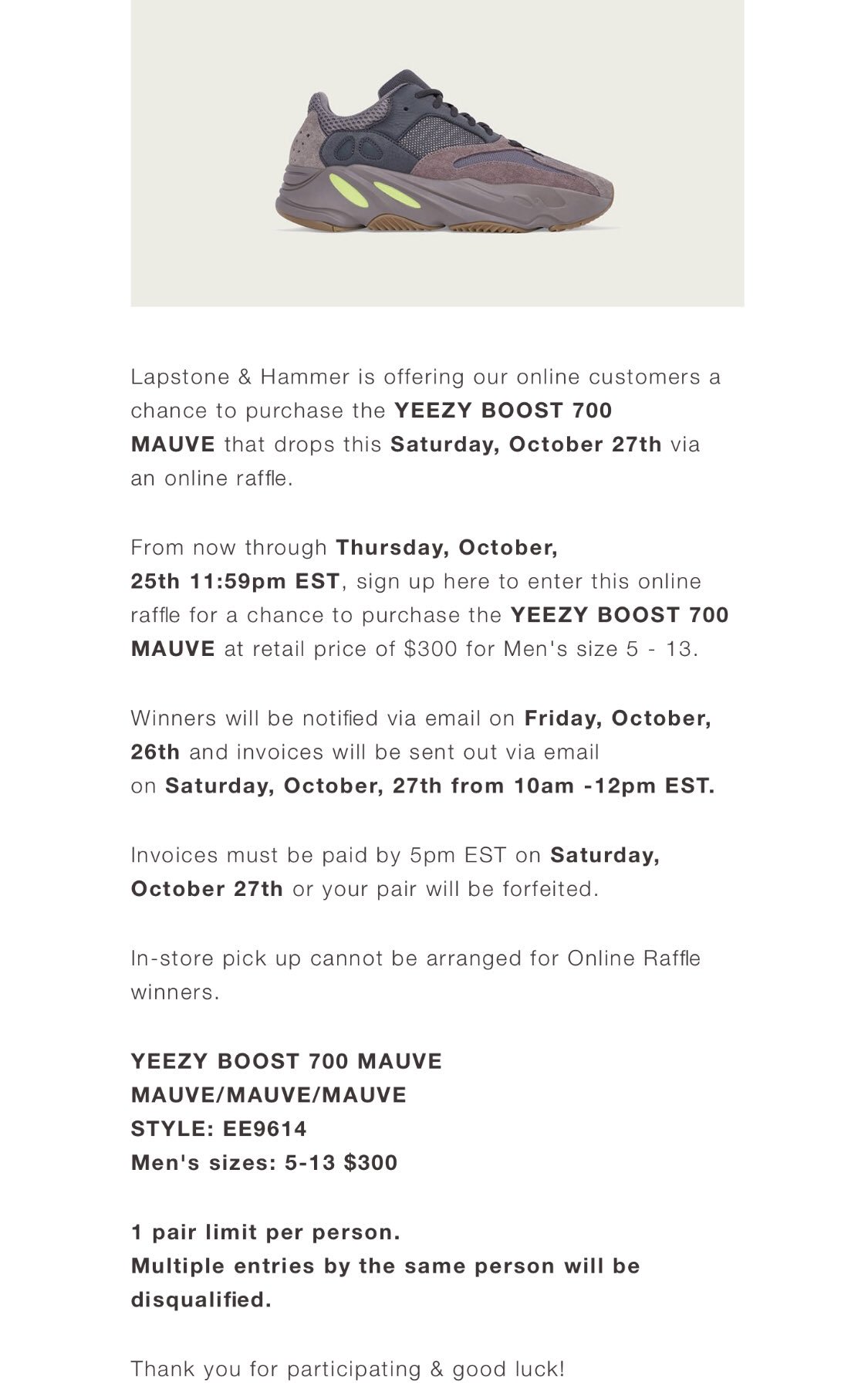 Lapstone & Hammer is offering our online customers a chance to purchase the YEEZY BOOST 700 MAUVE that drops this Saturday, October 27th via an online raffle.

From now through Thursday, October, 25th 11:59pm EST, sign up here to enter this online raffle for a chance to purchase the YEEZY BOOST 700 MAUVE at retail price of $300 for Men's size 5 - 13.

Winners will be notified via email on Friday, October, 26th and invoices will be sent out via email on Saturday, October, 27th from 10am -12pm EST.

Invoices must be paid by 5pm EST on Saturday, October 27th or your pair will be forfeited.

In-store pick up cannot be arranged for Online Raffle winners.

YEEZY BOOST 700 MAUVE
MAUVE/MAUVE/MAUVE
STYLE: EE9614
Men's sizes: 5-13 $300

1 pair limit per person.
Multiple entries by the same person will be disqualified.

Thank you for participating & good luck!